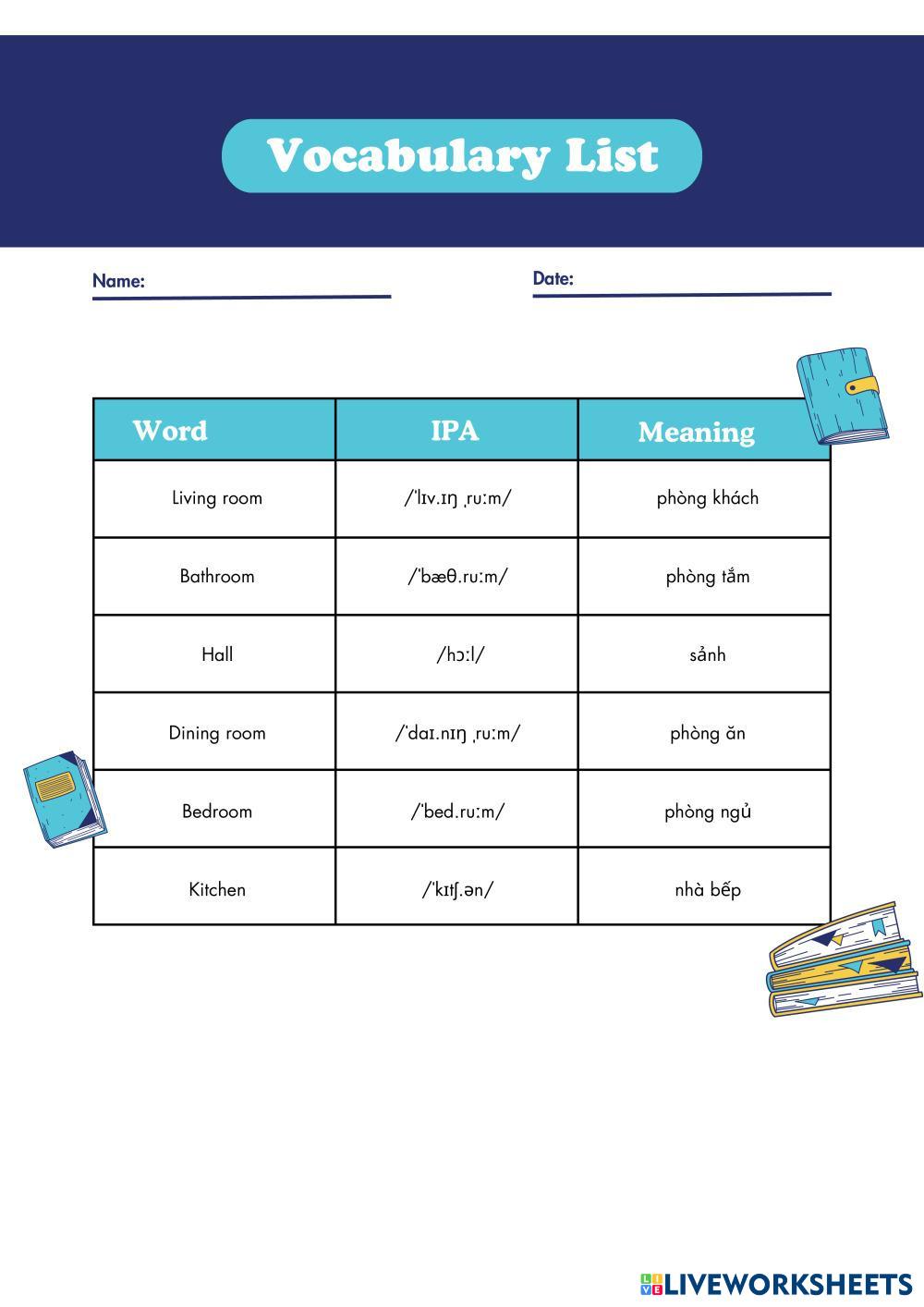 Vocabulary List

Name:

Date:

| Word | IPA | Meaning |
|---|---|---|
| Living room | /ˈlɪv.ɪŋ ˌruːm/ | phòng khách |
| Bathroom | /ˈbæθ.ruːm/ | phòng tắm |
| Hall | /hɔːl/ | sảnh |
| Dining room | /ˈdaɪ.nɪŋ ˌruːm/ | phòng ăn |
| Bedroom | /ˈbed.ruːm/ | phòng ngủ |
| Kitchen | /ˈkɪtʃ.ən/ | nhà bếp |

LIVEWORKSHEETS